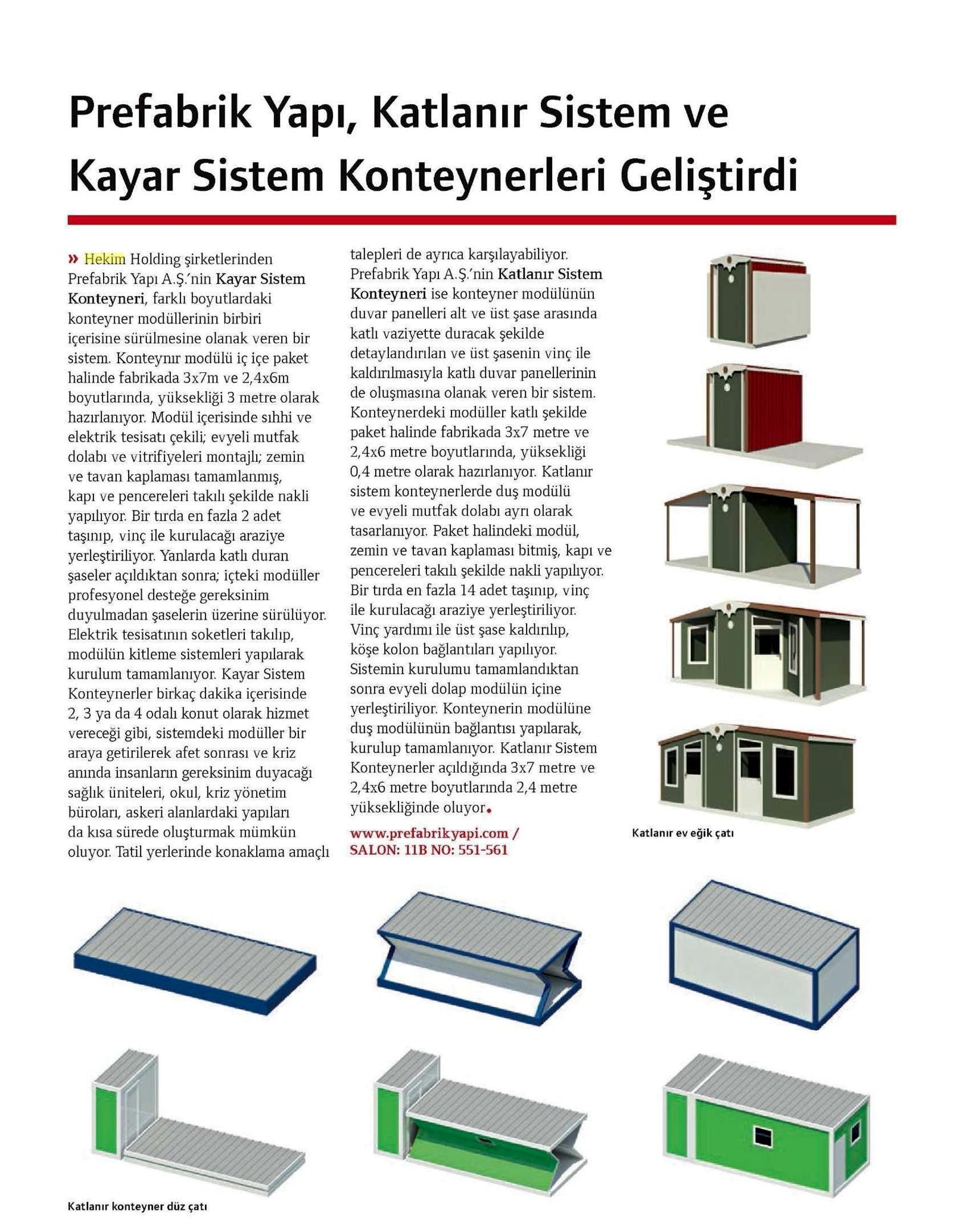 Prefabrik Yapı, Katlanır Sistem ve Kayar Sistem Konteynerleri Geliştirdi

» Hekim Holding şirketlerinden Prefabrik Yapı A.Ş.'nin Kayar Sistem Konteyneri, farklı boyutlardaki konteyner modüllerinin birbiri içerisine sürülmesine olanak veren bir sistem. Konteynır modülü iç içe paket halinde fabrikada 3x7m ve 2,4x6m boyutlarında, yüksekliği 3 metre olarak hazırlanıyor. Modül içerisinde sıhhi ve elektrik tesisatı çekili; evyeli mutfak dolabı ve vitrifiyeleri montajlı; zemin ve tavan kaplaması tamamlanmış, kapı ve pencereleri takılı şekilde nakli yapılıyor. Bir tırda en fazla 2 adet taşınıp, vinç ile kurulacağı araziye yerleştiriliyor. Yanlarda katlı duran şaseler açıldıktan sonra; içteki modüller profesyonel desteğe gereksinim duyulmadan şaselerin üzerine sürülüyor. Elektrik tesisatının soketleri takılıp, modülün kitleme sistemleri yapılarak kurulum tamamlanıyor. Kayar Sistem Konteynerler birkaç dakika içerisinde 2, 3 ya da 4 odalı konut olarak hizmet vereceği gibi, sistemdeki modüller bir araya getirilerek afet sonrası ve kriz anında insanların gereksinim duyacağı sağlık üniteleri, okul, kriz yönetim büroları, askeri alanlardaki yapıları da kısa sürede oluşturmak mümkün oluyor. Tatil yerlerinde konaklama amaçlı talepleri de ayrıca karşılayabiliyor. Prefabrik Yapı A.Ş.'nin Katlanır Sistem Konteyneri ise konteyner modülünün duvar panelleri alt ve üst şase arasında katlı vaziyette duracak şekilde detaylandırılan ve üst şasenin vinç ile kaldırılmasıyla katlı duvar panellerinin de oluşmasına olanak veren bir sistem. Konteynerdeki modüller katlı şekilde paket halinde fabrikada 3x7 metre ve 2,4x6 metre boyutlarında, yüksekliği 0,4 metre olarak hazırlanıyor. Katlanır sistem konteynerlerde duş modülü ve evyeli mutfak dolabı ayrı olarak tasarlanıyor. Paket halindeki modül, zemin ve tavan kaplaması bitmiş, kapı ve pencereleri takılı şekilde nakli yapılıyor. Bir tırda en fazla 14 adet taşınıp, vinç ile kurulacağı araziye yerleştiriliyor. Vinç yardımı ile üst şase kaldırılıp, köşe kolon bağlantıları yapılıyor. Sistemin kurulumu tamamlandıktan sonra evyeli dolap modülün içine yerleştiriliyor. Konteynerin modülüne duş modülünün bağlantısı yapılarak, kurulup tamamlanıyor. Katlanır Sistem Konteynerler açıldığında 3x7 metre ve 2,4x6 metre boyutlarında 2,4 metre yüksekliğinde oluyor.

www.prefabrikyapi.com / SALON: 11B NO: 551-561

Katlanır ev eğik çatı

Katlanır konteyner düz çatı